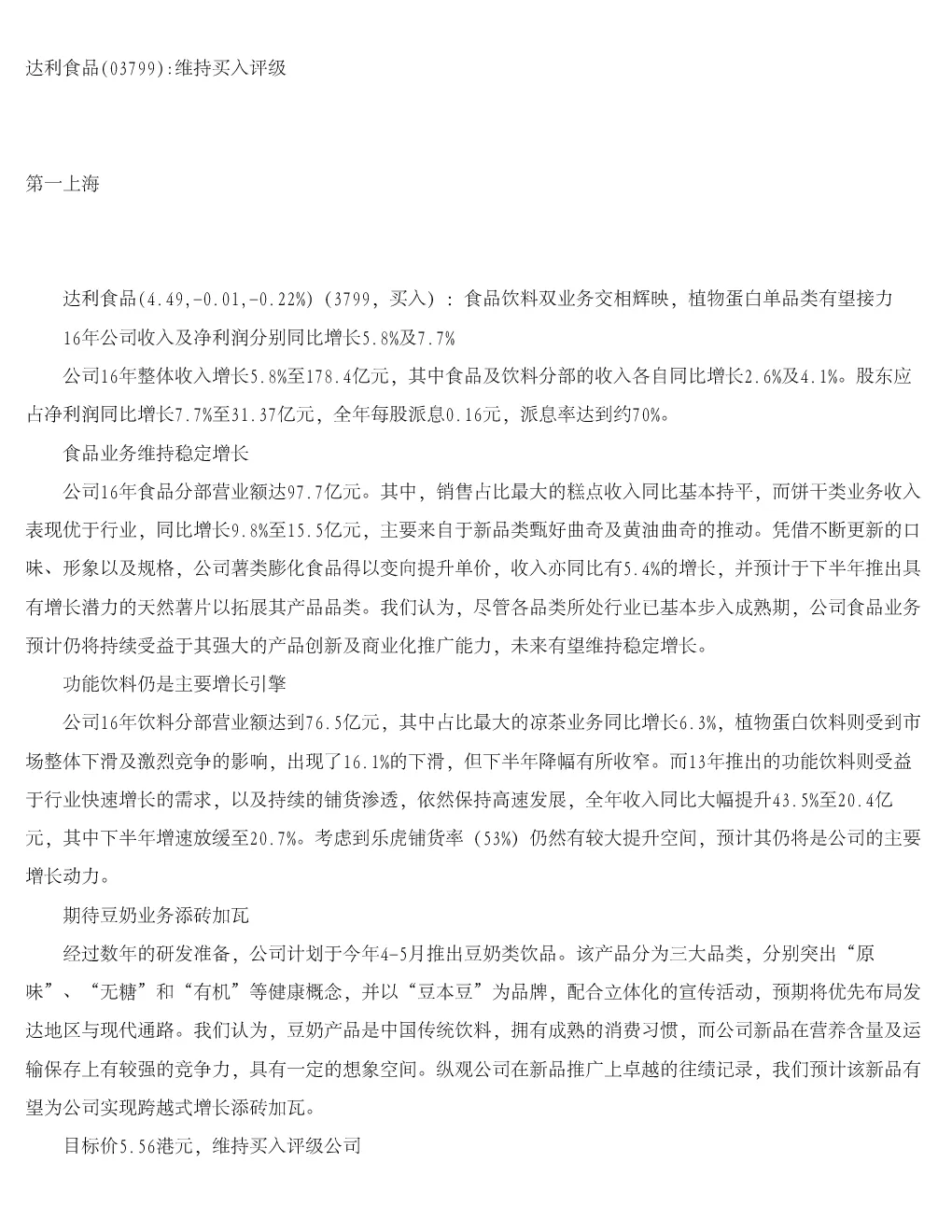 达利食品(03799):维持买入评级

第一上海

达利食品(4.49,-0.01,-0.22%)(3799，买入)：食品饮料双业务交相辉映，植物蛋白单品类有望接力

16年公司收入及净利润分别同比增长5.8%及7.7%

公司16年整体收入增长5.8%至178.4亿元，其中食品及饮料分部的收入各自同比增长2.6%及4.1%。股东应占净利润同比增长7.7%至31.37亿元，全年每股派息0.16元，派息率达到约70%。

食品业务维持稳定增长

公司16年食品分部营业额达97.7亿元。其中，销售占比最大的糕点收入同比基本持平，而饼干类业务收入表现优于行业，同比增长9.8%至15.5亿元，主要来自于新品类甄好曲奇及黄油曲奇的推动。凭借不断更新的口味、形象以及规格，公司薯类膨化食品得以变向提升单价，收入亦同比有5.4%的增长，并预计于下半年推出具有增长潜力的天然薯片以拓展其产品品类。我们认为，尽管各品类所处行业已基本步入成熟期，公司食品业务预计仍将持续受益于其强大的产品创新及商业化推广能力，未来有望维持稳定增长。

功能饮料仍是主要增长引擎

公司16年饮料分部营业额达到76.5亿元，其中占比最大的凉茶业务同比增长6.3%，植物蛋白饮料则受到市场整体下滑及激烈竞争的影响，出现了16.1%的下滑，但下半年降幅有所收窄。而13年推出的功能饮料则受益于行业快速增长的需求，以及持续的铺货渗透，依然保持高速发展，全年收入同比大幅提升43.5%至20.4亿元，其中下半年增速放缓至20.7%。考虑到乐虎铺货率（53%）仍然有较大提升空间，预计其仍将是公司的主要增长动力。

期待豆奶业务添砖加瓦

经过数年的研发准备，公司计划于今年4-5月推出豆奶类饮品。该产品分为三大品类，分别突出“原味”、“无糖”和“有机”等健康概念，并以“豆本豆”为品牌，配合立体化的宣传活动，预期将优先布局发达地区与现代通路。我们认为，豆奶产品是中国传统饮料，拥有成熟的消费习惯，而公司新品在营养含量及运输保存上有较强的竞争力，具有一定的想象空间。纵观公司在新品推广上卓越的往绩记录，我们预计该新品有望为公司实现跨越式增长添砖加瓦。

目标价5.56港元，维持买入评级公司